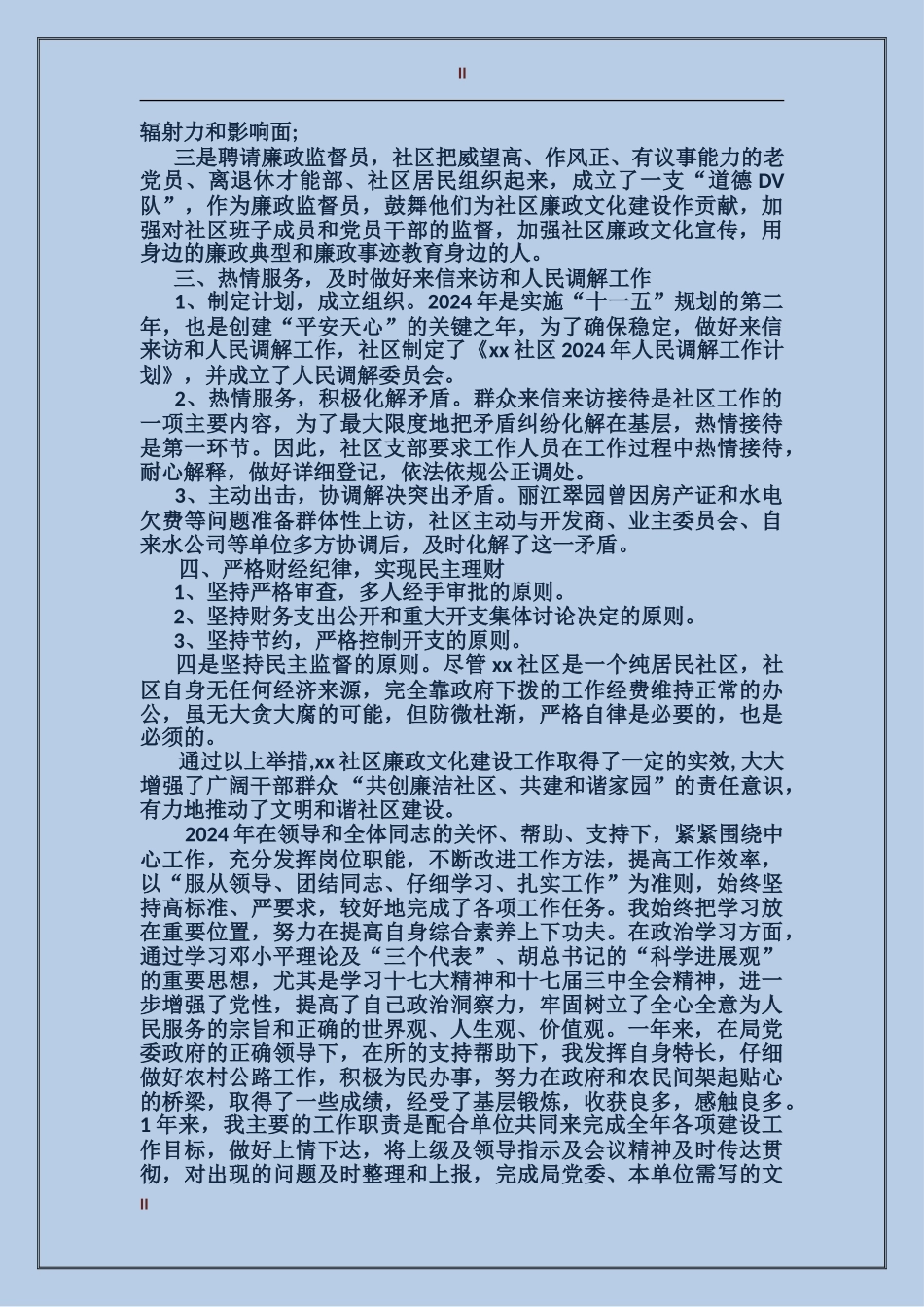 II

辐射力和影响面;

三是聘请廉政监督员，社区把威望高、作风正、有议事能力的老党员、离退休才能部、社区居民组织起来，成立了一支“道德DV队”，作为廉政监督员，鼓舞他们为社区廉政文化建设作贡献，加强对社区班子成员和党员干部的监督，加强社区廉政文化宣传，用身边的廉政典型和廉政事迹教育身边的人。

三、热情服务，及时做好来信来访和人民调解工作

1、制定计划，成立组织。2024年是实施“十一五”规划的第二年，也是创建“平安天心”的关键之年，为了确保稳定，做好来信来访和人民调解工作，社区制定了《xx社区2024年人民调解工作计划》，并成立了人民调解委员会。

2、热情服务，积极化解矛盾。群众来信来访接待是社区工作的一项主要内容，为了最大限度地把矛盾纠纷化解在基层，热情接待是第一环节。因此，社区支部要求工作人员在工作过程中热情接待，耐心解释，做好详细登记，依法依规公正调处。

3、主动出击，协调解决突出矛盾。丽江翠园曾因房产证和水电欠费等问题准备群体性上访，社区主动与开发商、业主委员会、自来水公司等单位多方协调后，及时化解了这一矛盾。

四、严格财经纪律，实现民主理财

1、坚持严格审查，多人经手审批的原则。

2、坚持财务支出公开和重大开支集体讨论决定的原则。

3、坚持节约，严格控制开支的原则。

四是坚持民主监督的原则。尽管xx社区是一个纯居民社区，社区自身无任何经济来源，完全靠政府下拨的工作经费维持正常的办公，虽无大贪大腐的可能，但防微杜渐，严格自律是必要的，也是必须的。

通过以上举措,xx社区廉政文化建设工作取得了一定的实效,大大增强了广阔干部群众“共创廉洁社区、共建和谐家园”的责任意识，有力地推动了文明和谐社区建设。

2024年在领导和全体同志的关怀、帮助、支持下，紧紧围绕中心工作，充分发挥岗位职能，不断改进工作方法，提高工作效率，以“服从领导、团结同志、仔细学习、扎实工作”为准则，始终坚持高标准、严要求，较好地完成了各项工作任务。我始终把学习放在重要位置，努力在提高自身综合素养上下功夫。在政治学习方面，通过学习邓小平理论及“三个代表”、胡总书记的“科学进展观”的重要思想，尤其是学习十七大精神和十七届三中全会精神，进一步增强了党性，提高了自己政治洞察力，牢固树立了全心全意为人民服务的宗旨和正确的世界观、人生观、价值观。一年来，在局党委政府的正确领导下，在所的支持帮助下，我发挥自身特长，仔细做好农村公路工作，积极为民办事，努力在政府和农民间架起贴心的桥梁，取得了一些成绩，经受了基层锻炼，收获良多，感触良多。1年来，我主要的工作职责是配合单位共同来完成全年各项建设工作目标，做好上情下达，将上级及领导指示及会议精神及时传达贯彻，对出现的问题及时整理和上报，完成局党委、本单位需写的文

II